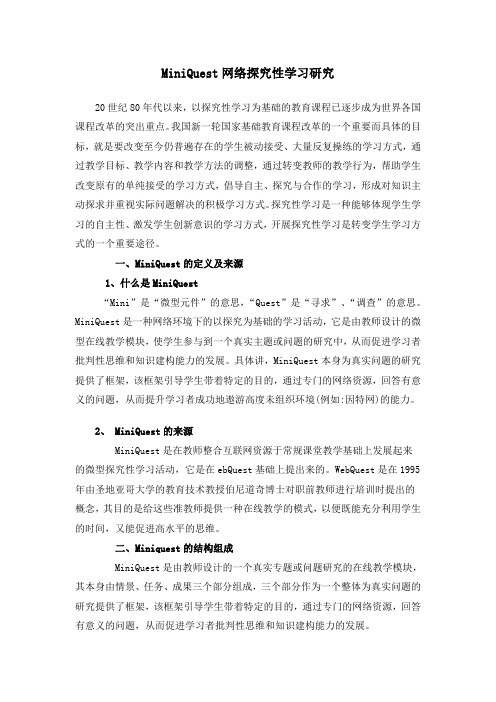 MiniQuest 网络探究性学习研究

20 世纪 80 年代以来，以探究性学习为基础的教育课程已逐步成为世界各国课程改革的突出重点。我国新一轮国家基础教育课程改革的一个重要而具体的目标，就是要改变至今仍普遍存在的学生被动接受、大量反复操练的学习方式，通过教学目标、教学内容和教学方法的调整，通过转变教师的教学行为，帮助学生改变原有的单纯接受的学习方式，倡导自主、探究与合作的学习，形成对知识主动探求并重视实际问题解决的积极学习方式。探究性学习是一种能够体现学生学习的自主性、激发学生创新意识的学习方式，开展探究性学习是转变学生学习方式的一个重要途径。

一、MiniQuest 的定义及来源

1、什么是 MiniQuest

“Mini”是“微型元件”的意思，“Quest”是“寻求”、“调查”的意思。MiniQuest 是一种网络环境下的以探究为基础的学习活动，它是由教师设计的微型在线教学模块，使学生参与到一个真实主题或问题的研究中，从而促进学习者批判性思维和知识建构能力的发展。具体讲，MiniQuest 本身为真实问题的研究提供了框架，该框架引导学生带着特定的目的，通过专门的网络资源，回答有意义的问题，从而提升学习者成功地遨游高度未组织环境(例如:因特网)的能力。

2、 MiniQuest 的来源

MiniQuest 是在教师整合互联网资源于常规课堂教学基础上发展起来的微型探究性学习活动，它是在 ebQuest 基础上提出来的。WebQuest 是在 1995 年由圣地亚哥大学的教育技术教授伯尼道奇博士对职前教师进行培训时提出的概念，其目的是给这些准教师提供一种在线教学的模式，以便既能充分利用学生的时间，又能促进高水平的思维。

二、Miniquest 的结构组成

MiniQuest 是由教师设计的一个真实专题或问题研究的在线教学模块，其本身由情景、任务、成果三个部分组成，三个部分作为一个整体为真实问题的研究提供了框架，该框架引导学生带着特定的目的，通过专门的网络资源，回答有意义的问题，从而促进学习者批判性思维和知识建构能力的发展。